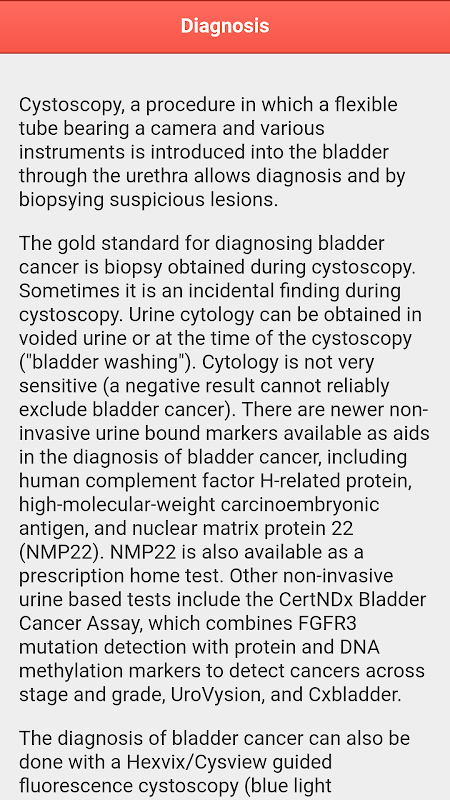 Diagnosis

Cystoscopy, a procedure in which a flexible tube bearing a camera and various instruments is introduced into the bladder through the urethra allows diagnosis and by biopsying suspicious lesions.

The gold standard for diagnosing bladder cancer is biopsy obtained during cystoscopy. Sometimes it is an incidental finding during cystoscopy. Urine cytology can be obtained in voided urine or at the time of the cystoscopy ("bladder washing"). Cytology is not very sensitive (a negative result cannot reliably exclude bladder cancer). There are newer non-invasive urine bound markers available as aids in the diagnosis of bladder cancer, including human complement factor H-related protein, high-molecular-weight carcinoembryonic antigen, and nuclear matrix protein 22 (NMP22). NMP22 is also available as a prescription home test. Other non-invasive urine based tests include the CertNDx Bladder Cancer Assay, which combines FGFR3 mutation detection with protein and DNA methylation markers to detect cancers across stage and grade, UroVysion, and Cxbladder.

The diagnosis of bladder cancer can also be done with a Hexvix/Cysview guided fluorescence cystoscopy (blue light